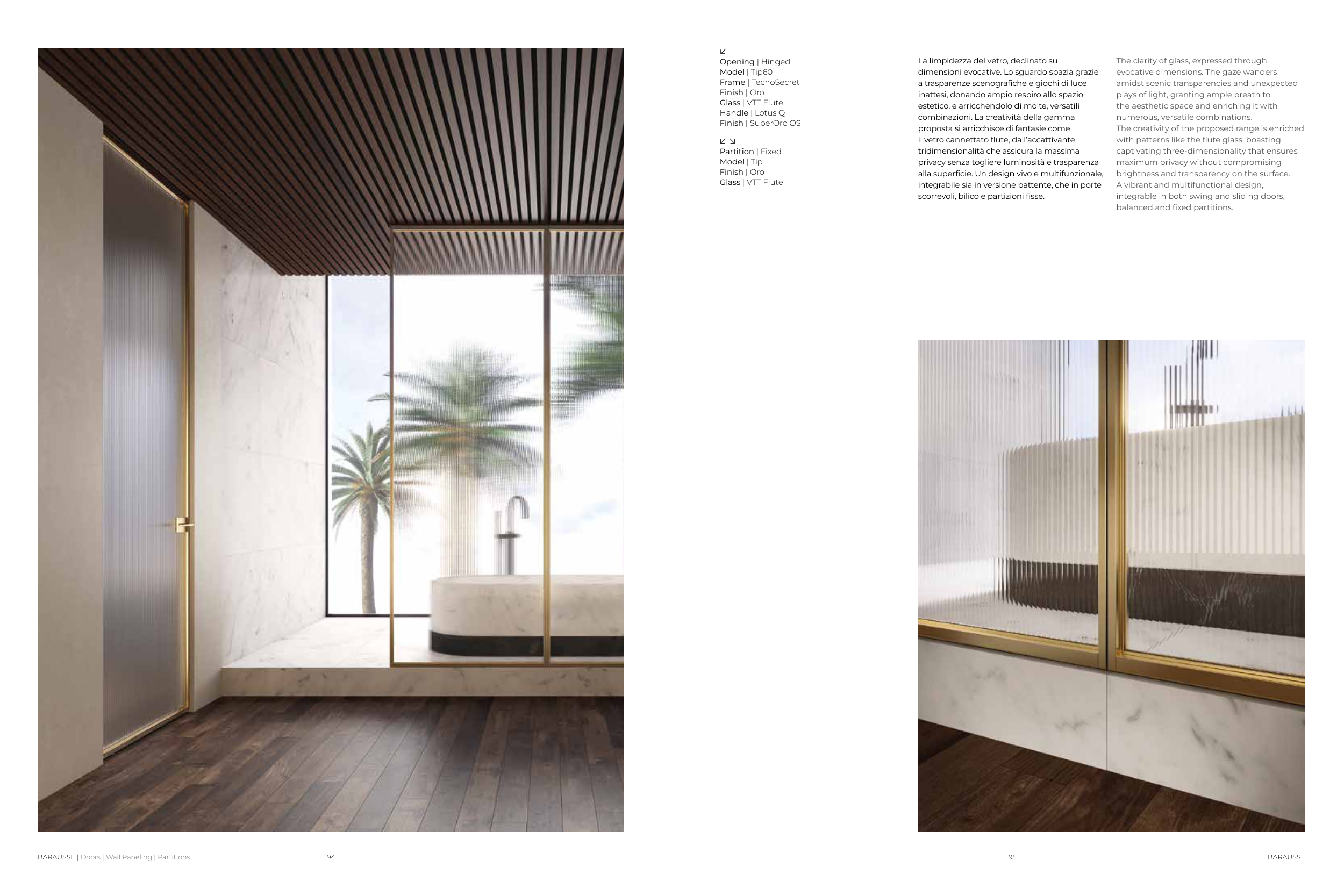 ↙
Opening | Hinged
Model | Tip60
Frame | TecnoSecret
Finish | Oro
Glass | VTT Flute
Handle | Lotus Q
Finish | SuperOro OS

↙ ↘
Partition | Fixed
Model | Tip
Finish | Oro
Glass | VTT Flute

La limpidezza del vetro, declinato su dimensioni evocative. Lo sguardo spazia grazie a trasparenze scenografiche e giochi di luce inattesi, donando ampio respiro allo spazio estetico, e arricchendolo di molte, versatili combinazioni. La creatività della gamma proposta si arricchisce di fantasie come il vetro cannettato flute, dall'accattivante tridimensionalità che assicura la massima privacy senza togliere luminosità e trasparenza alla superficie. Un design vivo e multifunzionale, integrabile sia in versione battente, che in porte scorrevoli, bilico e partizioni fisse.

The clarity of glass, expressed through evocative dimensions. The gaze wanders amidst scenic transparencies and unexpected plays of light, granting ample breath to the aesthetic space and enriching it with numerous, versatile combinations.
The creativity of the proposed range is enriched with patterns like the flute glass, boasting captivating three-dimensionality that ensures maximum privacy without compromising brightness and transparency on the surface.
A vibrant and multifunctional design, integrable in both swing and sliding doors, balanced and fixed partitions.

BARAUSSE | Doors | Wall Paneling | Partitions 94

95 BARAUSSE